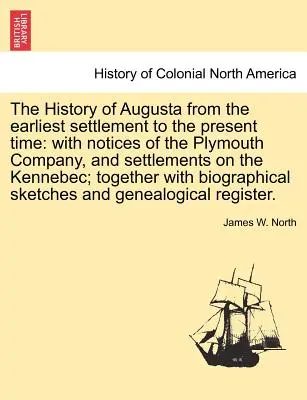 BRITISH LIBRARY

History of Colonial North America

The History of Augusta from the earliest settlement to the present time: with notices of the Plymouth Company, and settlements on the Kennebec; together with biographical sketches and genealogical register.

James W. North